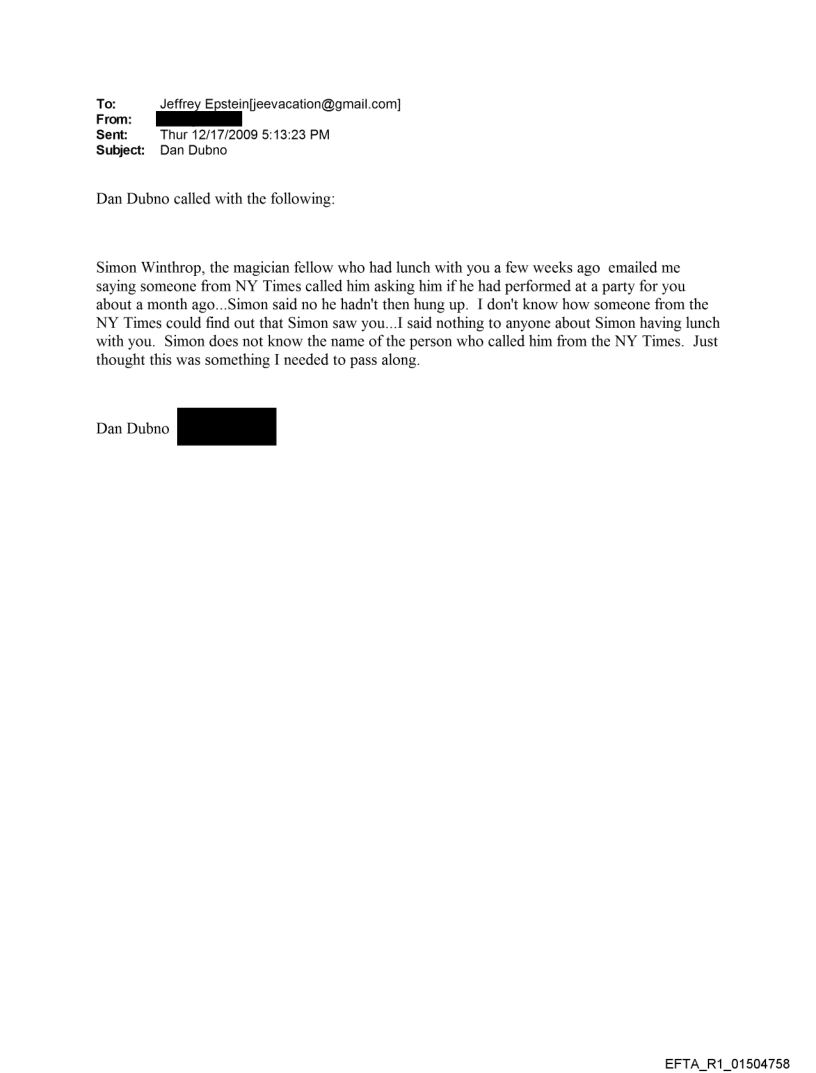 To: Jeffrey Epstein[jeevacation@gmail.com]
From:
Sent: Thur 12/17/2009 5:13:23 PM
Subject: Dan Dubno

Dan Dubno called with the following:

Simon Winthrop, the magician fellow who had lunch with you a few weeks ago emailed me saying someone from NY Times called him asking him if he had performed at a party for you about a month ago...Simon said no he hadn't then hung up. I don't know how someone from the NY Times could find out that Simon saw you...I said nothing to anyone about Simon having lunch with you. Simon does not know the name of the person who called him from the NY Times. Just thought this was something I needed to pass along.

Dan Dubno

EFTA_R1_01504758